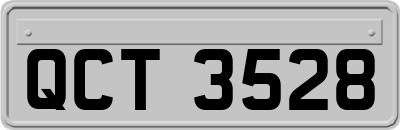 QCT 3528